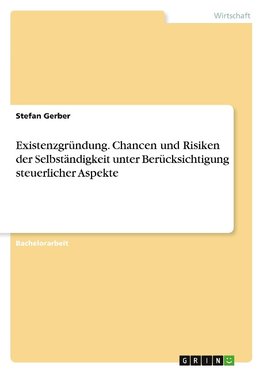 Wirtschaft

Stefan Gerber

Existenzgründung. Chancen und Risiken der Selbständigkeit unter Berücksichtigung steuerlicher Aspekte

Bachelorarbeit

GRIN